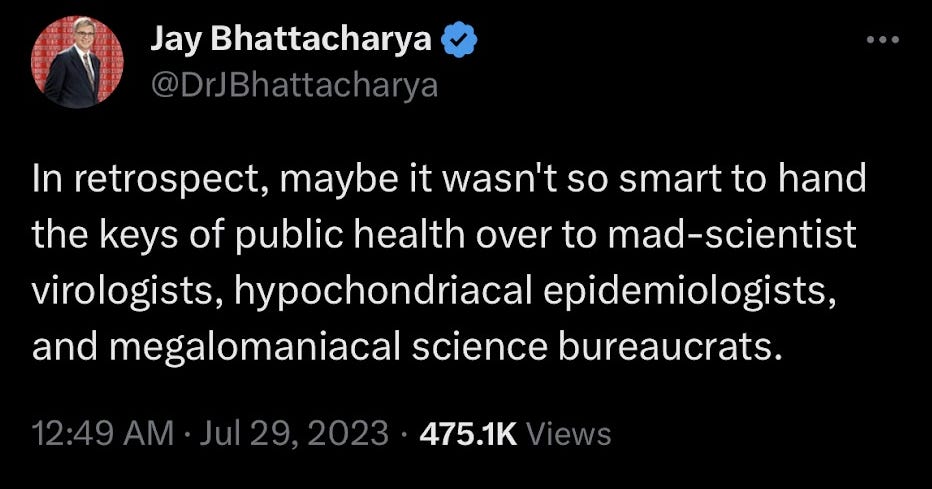 Jay Bhattacharya
@DrJBhattacharya

In retrospect, maybe it wasn't so smart to hand the keys of public health over to mad-scientist virologists, hypochondriacal epidemiologists, and megalomaniacal science bureaucrats.

12:49 AM · Jul 29, 2023 · 475.1K Views